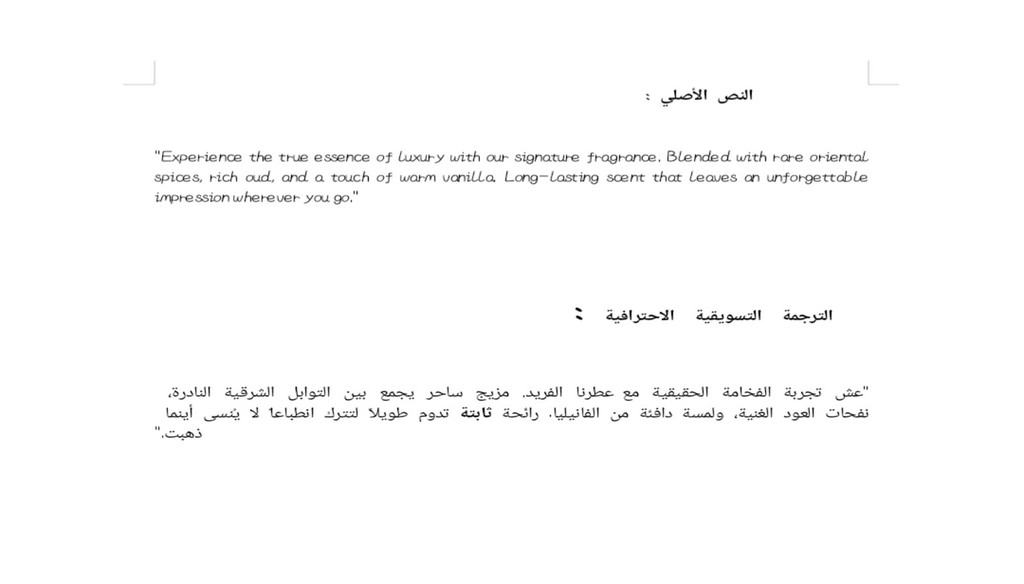 النص الأصلي :

"Experience the true essence of luxury with our signature fragrance. Blended with rare oriental spices, rich oud, and a touch of warm vanilla. Long-lasting scent that leaves an unforgettable impression wherever you go."

الترجمة التسويقية الاحترافية :

"عش تجربة الفخامة الحقيقية مع عطرنا الفريد. مزيج ساحر يجمع بين التوابل الشرقية النادرة، نفحات العود الغنية، ولمسة دافئة من الفانيليا. رائحة ثابتة تدوم طويلا لتترك انطباعا لا يُنسى أينما ذهبت."